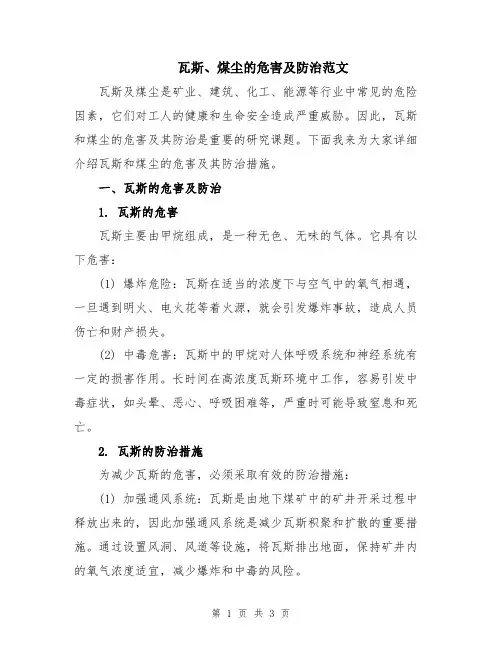 瓦斯、煤尘的危害及防治范文

瓦斯及煤尘是矿业、建筑、化工、能源等行业中常见的危险因素，它们对工人的健康和生命安全造成严重威胁。因此，瓦斯和煤尘的危害及其防治是重要的研究课题。下面我来为大家详细介绍瓦斯和煤尘的危害及其防治措施。

一、瓦斯的危害及防治

1. 瓦斯的危害

瓦斯主要由甲烷组成，是一种无色、无味的气体。它具有以下危害：

(1) 爆炸危险：瓦斯在适当的浓度下与空气中的氧气相遇，一旦遇到明火、电火花等着火源，就会引发爆炸事故，造成人员伤亡和财产损失。

(2) 中毒危害：瓦斯中的甲烷对人体呼吸系统和神经系统有一定的损害作用。长时间在高浓度瓦斯环境中工作，容易引发中毒症状，如头晕、恶心、呼吸困难等，严重时可能导致窒息和死亡。

2. 瓦斯的防治措施

为减少瓦斯的危害，必须采取有效的防治措施：

(1) 加强通风系统：瓦斯是由地下煤矿中的矿井开采过程中释放出来的，因此加强通风系统是减少瓦斯积聚和扩散的重要措施。通过设置风洞、风道等设施，将瓦斯排出地面，保持矿井内的氧气浓度适宜，减少爆炸和中毒的风险。

第 1 页 共 3 页